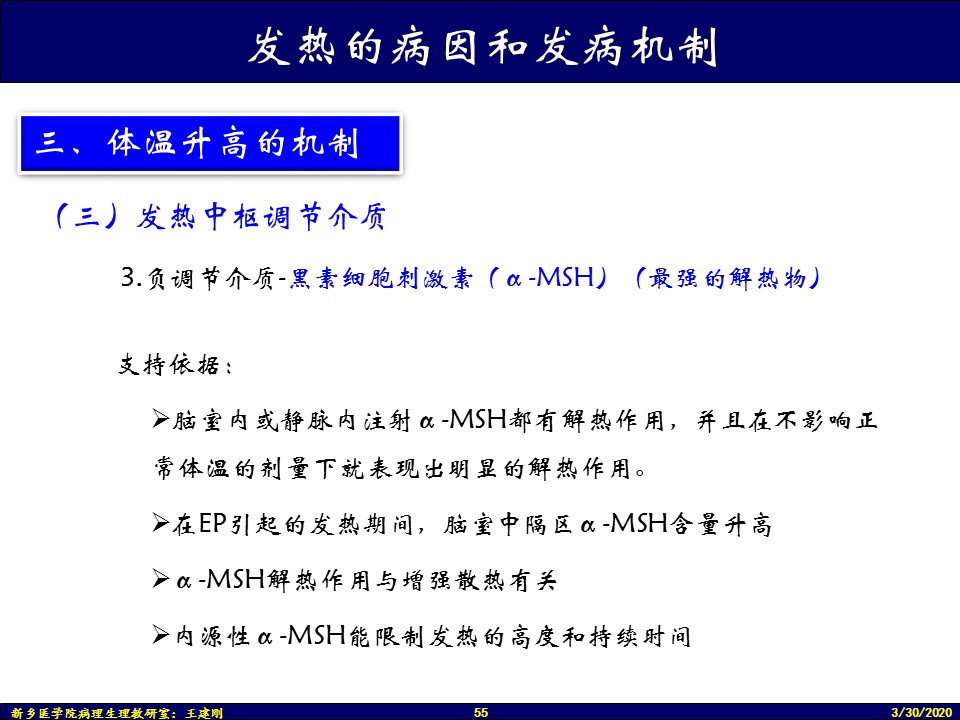 发热的病因和发病机制

三、体温升高的机制

（三）发热中枢调节介质

3.负调节介质-黑素细胞刺激素（α-MSH）（最强的解热物）

支持依据：

➢脑室内或静脉内注射α-MSH都有解热作用，并且在不影响正常体温的剂量下就表现出明显的解热作用。

➢在EP引起的发热期间，脑室中隔区α-MSH含量升高

➢α-MSH解热作用与增强散热有关

➢内源性α-MSH能限制发热的高度和持续时间

新乡医学院病理生理教研室：王建刚 55 3/30/2020